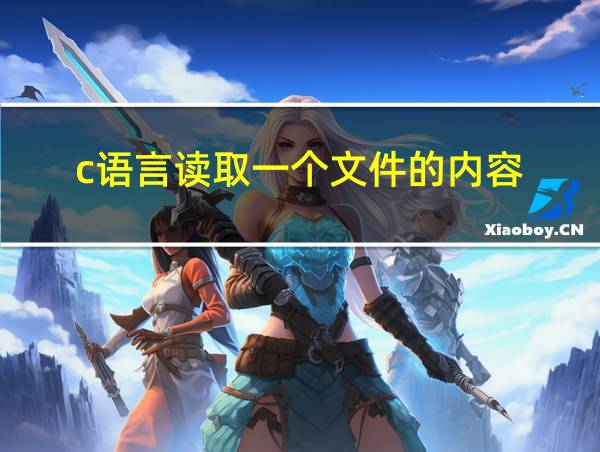 c语言读取一个文件的内容

Xiaoboy.CN